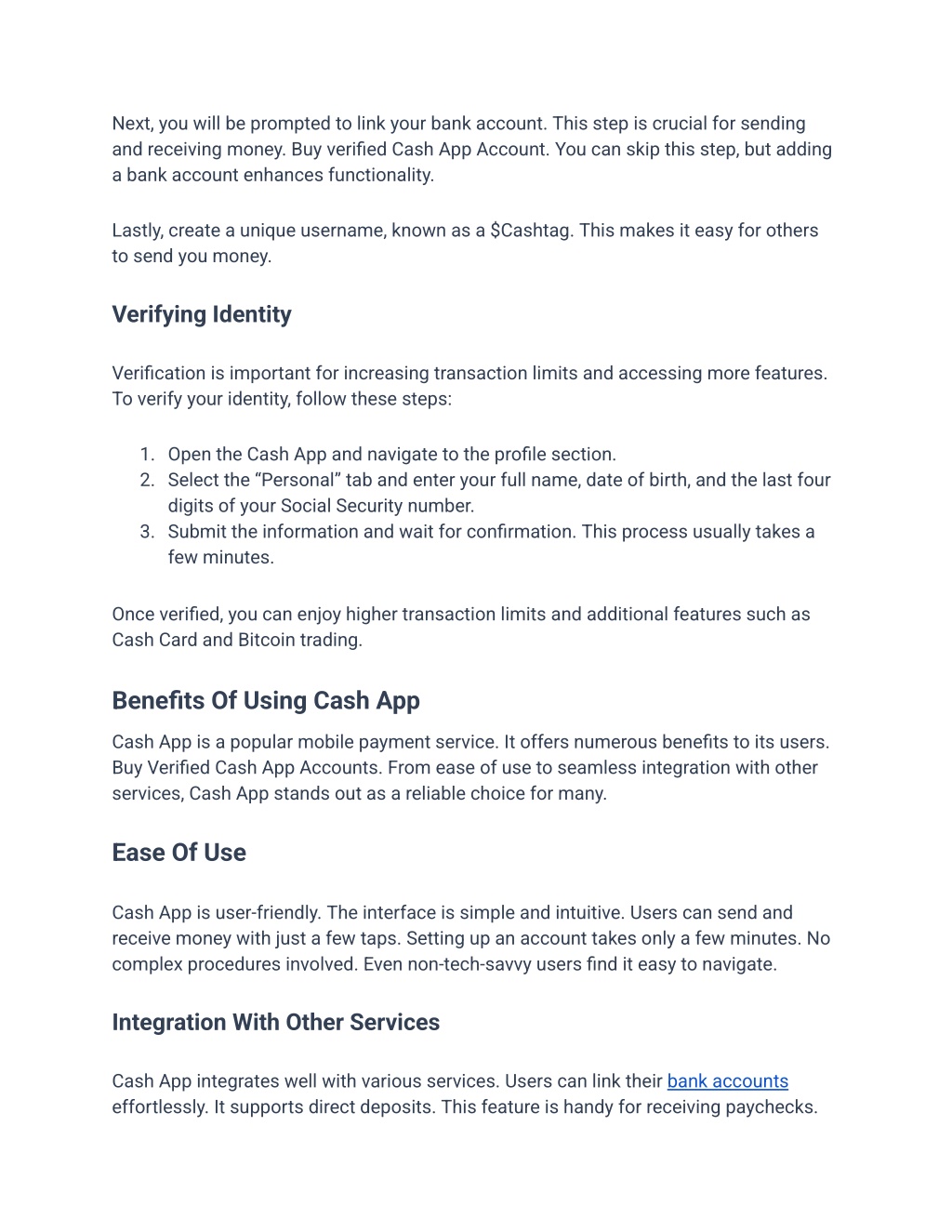 Next, you will be prompted to link your bank account. This step is crucial for sending and receiving money. Buy verified Cash App Account. You can skip this step, but adding a bank account enhances functionality.

Lastly, create a unique username, known as a \$Cashtag. This makes it easy for others to send you money.

Verifying Identity

Verification is important for increasing transaction limits and accessing more features. To verify your identity, follow these steps:

1. Open the Cash App and navigate to the profile section.
2. Select the “Personal” tab and enter your full name, date of birth, and the last four digits of your Social Security number.
3. Submit the information and wait for confirmation. This process usually takes a few minutes.

Once verified, you can enjoy higher transaction limits and additional features such as Cash Card and Bitcoin trading.

Benefits Of Using Cash App

Cash App is a popular mobile payment service. It offers numerous benefits to its users. Buy Verified Cash App Accounts. From ease of use to seamless integration with other services, Cash App stands out as a reliable choice for many.

Ease Of Use

Cash App is user-friendly. The interface is simple and intuitive. Users can send and receive money with just a few taps. Setting up an account takes only a few minutes. No complex procedures involved. Even non-tech-savvy users find it easy to navigate.

Integration With Other Services

Cash App integrates well with various services. Users can link their bank accounts effortlessly. It supports direct deposits. This feature is handy for receiving paychecks.